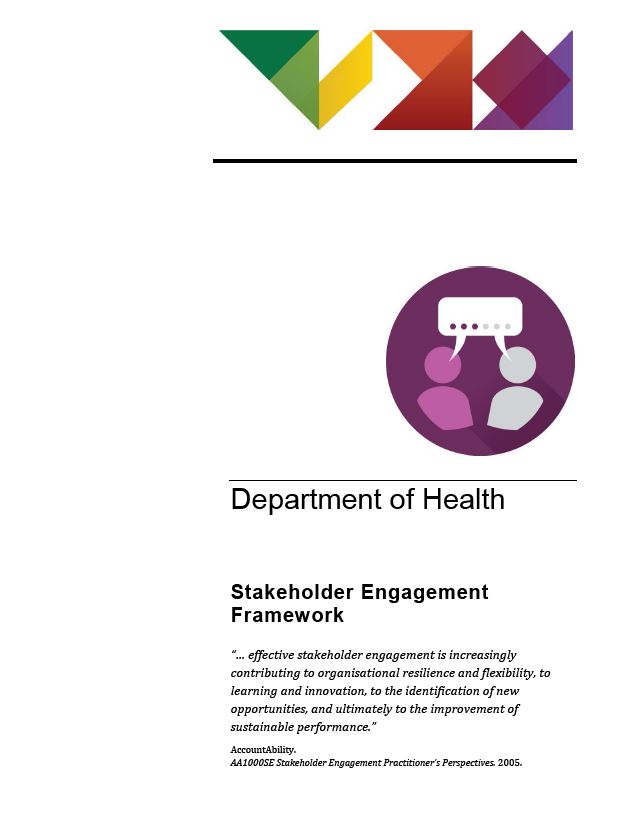 Department of Health

Stakeholder Engagement Framework

"... effective stakeholder engagement is increasingly contributing to organisational resilience and flexibility, to learning and innovation, to the identification of new opportunities, and ultimately to the improvement of sustainable performance."

AccountAbility.
AA1000SE Stakeholder Engagement Practitioner's Perspectives. 2005.